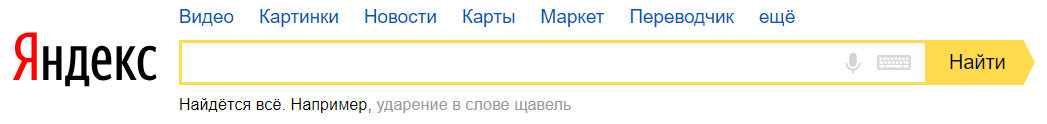 Видео Картинки Новости Карты Маркет Переводчик ещё

Яндекс

Найти

Найдётся всё. Например, ударение в слове щавель